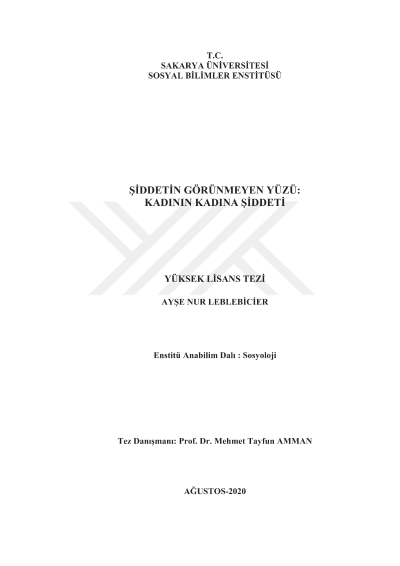 T.C.
SAKARYA ÜNİVERSİTESİ
SOSYAL BİLİMLER ENSTİTÜSÜ

ŞİDDETİN GÖRÜNMEYEN YÜZÜ:
KADININ KADINA ŞİDDETİ

YÜKSEK LİSANS TEZİ

AYŞE NUR LEBLEBİCİER

Enstitü Anabilim Dalı : Sosyoloji

Tez Danışmanı: Prof. Dr. Mehmet Tayfun AMMAN

AĞUSTOS-2020